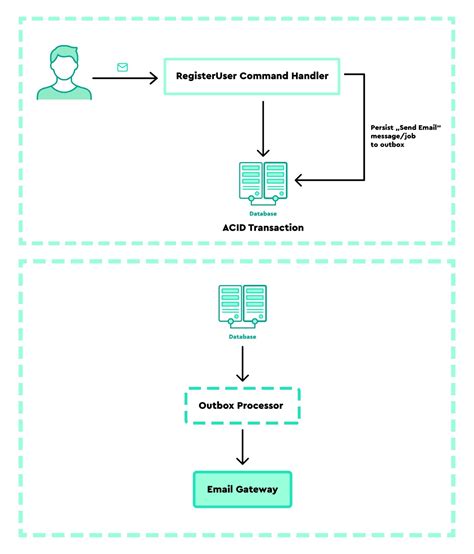 RegisterUser Command Handler

Persist „Send Email" message/job to outbox

Database

ACID Transaction

Database

Outbox Processor

Email Gateway